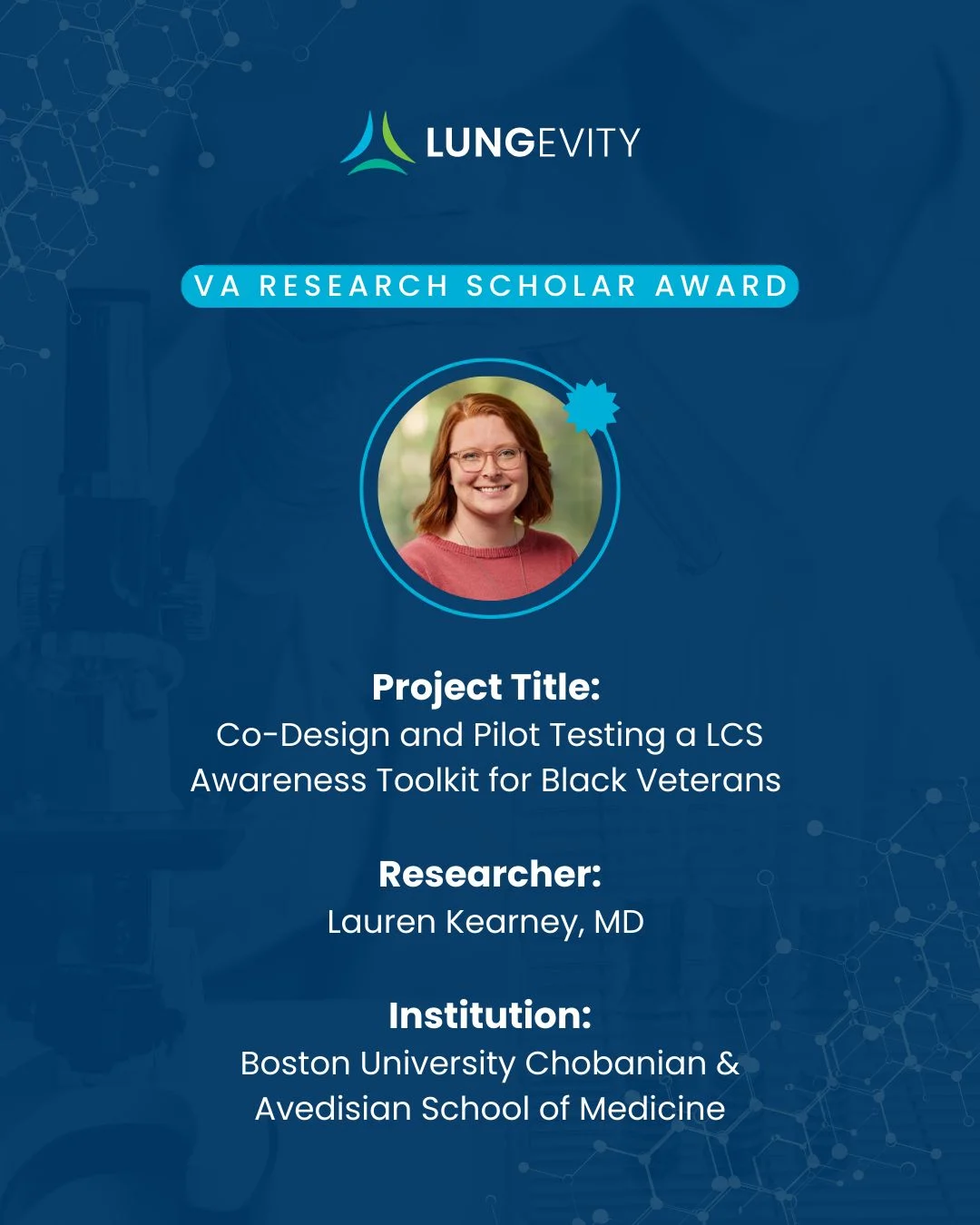 LUNGEVITY

VA RESEARCH SCHOLAR AWARD

Project Title:
Co-Design and Pilot Testing a LCS Awareness Toolkit for Black Veterans

Researcher:
Lauren Kearney, MD

Institution:
Boston University Chobanian & Avedisian School of Medicine